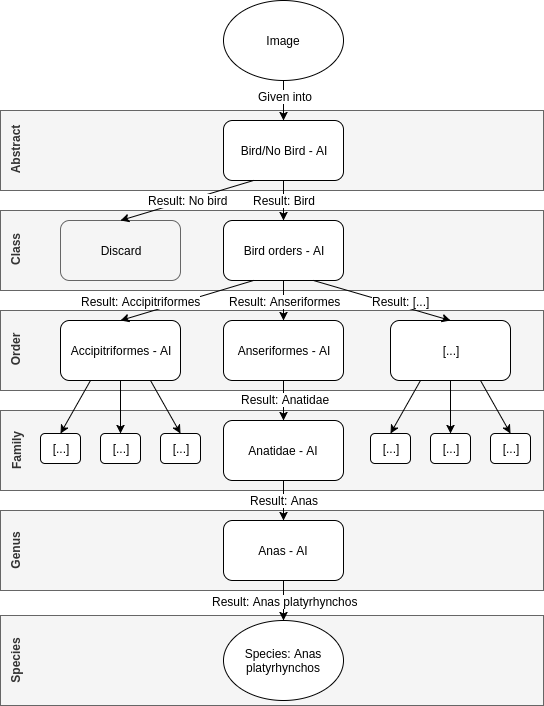 Image

Given into

Abstract

Bird/No Bird - AI

Result: No bird

Result: Bird

Class

Discard

Bird orders - AI

Result: Accipitriformes

Result: Anseriformes

Result: [...]

Order

Accipitriformes - AI

Anseriformes - AI

[...]

Result: Anatidae

Family

[...]

[...]

[...]

Anatidae - AI

[...]

[...]

[...]

Result: Anas

Genus

Anas - AI

Result: Anas platyrhynchos

Species

Species: Anas platyrhynchos